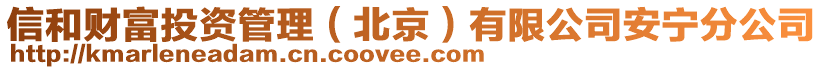 信和财富投资管理（北京）有限公司安宁分公司
http://kmarleneadam.cn.coovee.com